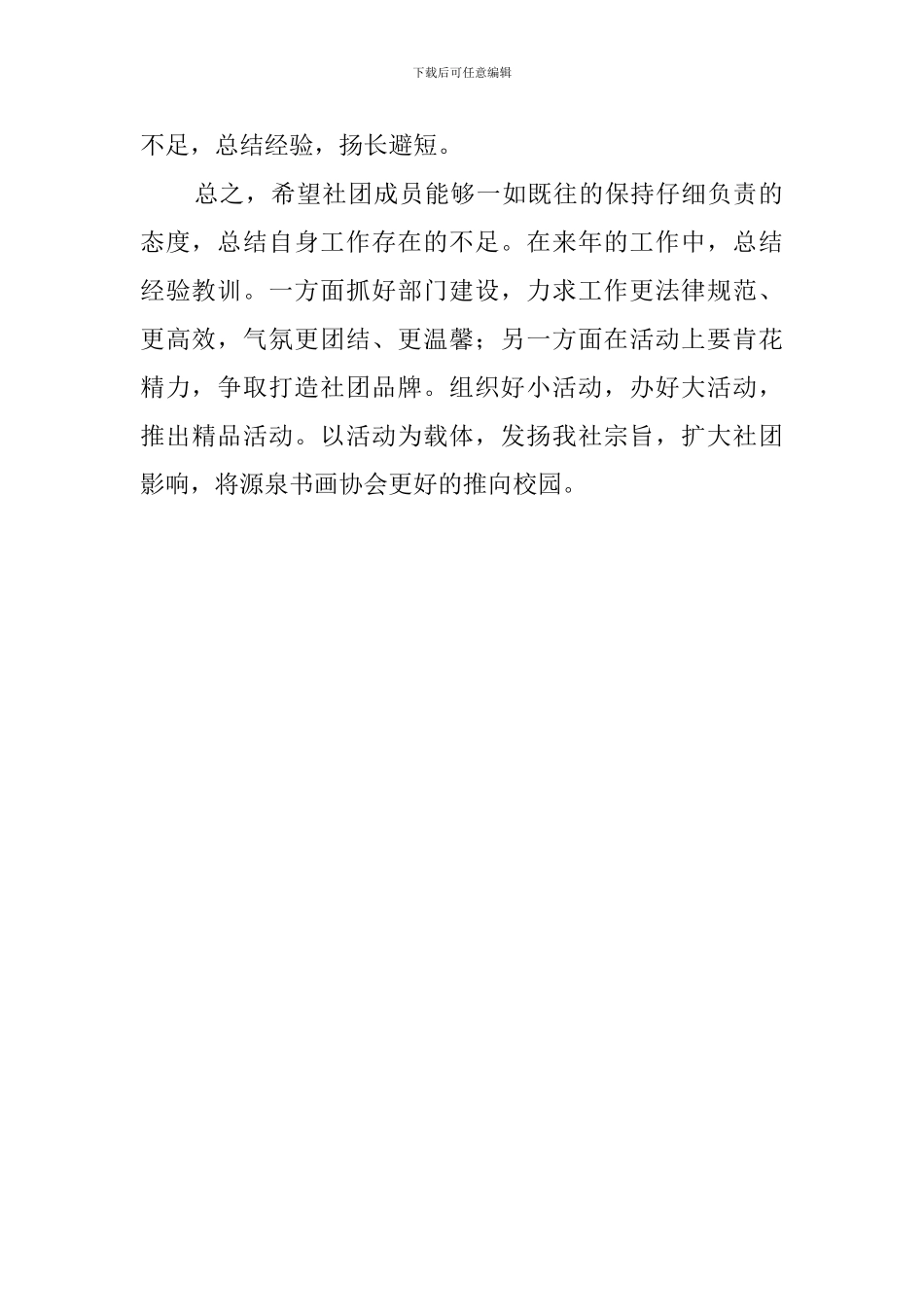 下载后可任意编辑

不足，总结经验，扬长避短。

总之，希望社团成员能够一如既往的保持仔细负责的态度，总结自身工作存在的不足。在来年的工作中，总结经验教训。一方面抓好部门建设，力求工作更法律规范、更高效，气氛更团结、更温馨；另一方面在活动上要肯花精力，争取打造社团品牌。组织好小活动，办好大活动，推出精品活动。以活动为载体，发扬我社宗旨，扩大社团影响，将源泉书画协会更好的推向校园。